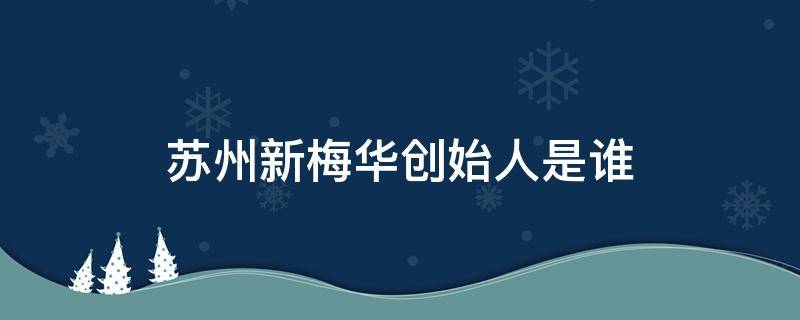 苏州新梅华创始人是谁